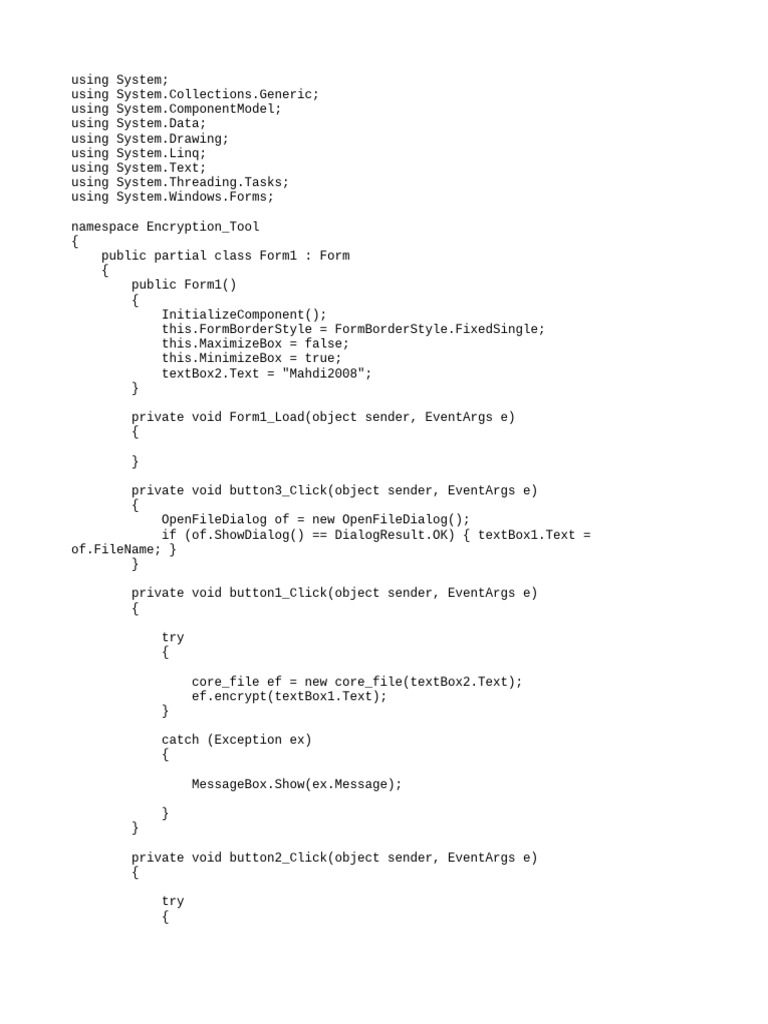 using System;
using System.Collections.Generic;
using System.ComponentModel;
using System.Data;
using System.Drawing;
using System.Linq;
using System.Text;
using System.Threading.Tasks;
using System.Windows.Forms;

namespace Encryption_Tool
{
    public partial class Form1 : Form
    {
        public Form1()
        {
            InitializeComponent();
            this.FormBorderStyle = FormBorderStyle.FixedSingle;
            this.MaximizeBox = false;
            this.MinimizeBox = true;
            textBox2.Text = "Mahdi2008";
        }

        private void Form1_Load(object sender, EventArgs e)
        {

        }

        private void button3_Click(object sender, EventArgs e)
        {
            OpenFileDialog of = new OpenFileDialog();
            if (of.ShowDialog() == DialogResult.OK) { textBox1.Text = of.FileName; }
        }

        private void button1_Click(object sender, EventArgs e)
        {

            try
            {

                core_file ef = new core_file(textBox2.Text);
                ef.encrypt(textBox1.Text);
            }

            catch (Exception ex)
            {

                MessageBox.Show(ex.Message);

            }
        }

        private void button2_Click(object sender, EventArgs e)
        {

            try
            {